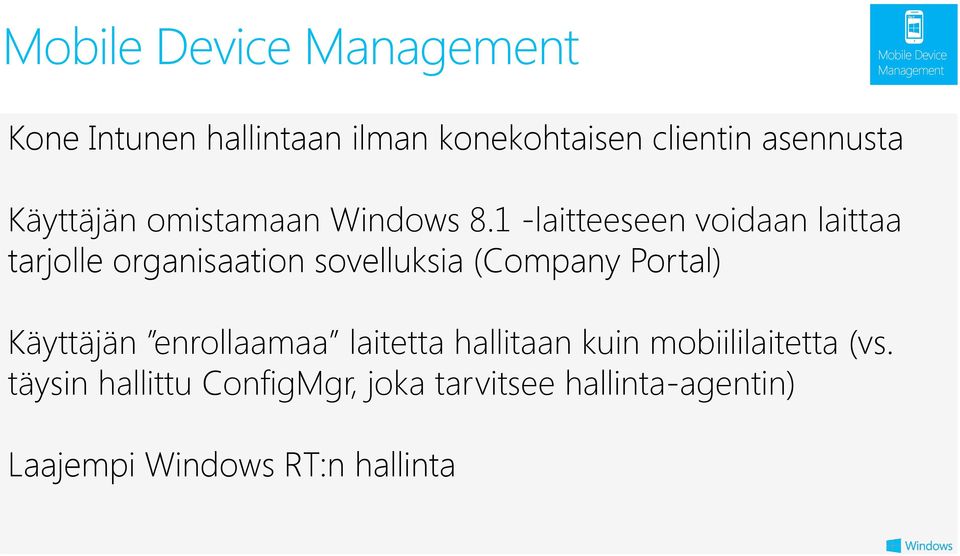 Mobile Device Management

Mobile Device Management

Kone Intunen hallintaan ilman konekohtaisen clientin asennusta

Käyttäjän omistamaan Windows 8.1 -laitteeseen voidaan laittaa tarjolle organisaation sovelluksia (Company Portal)

Käyttäjän ”enrollaamaa” laitetta hallitaan kuin mobiililaitetta (vs. täysin hallittu ConfigMgr, joka tarvitsee hallinta-agentin)

Laajempi Windows RT:n hallinta

Windows